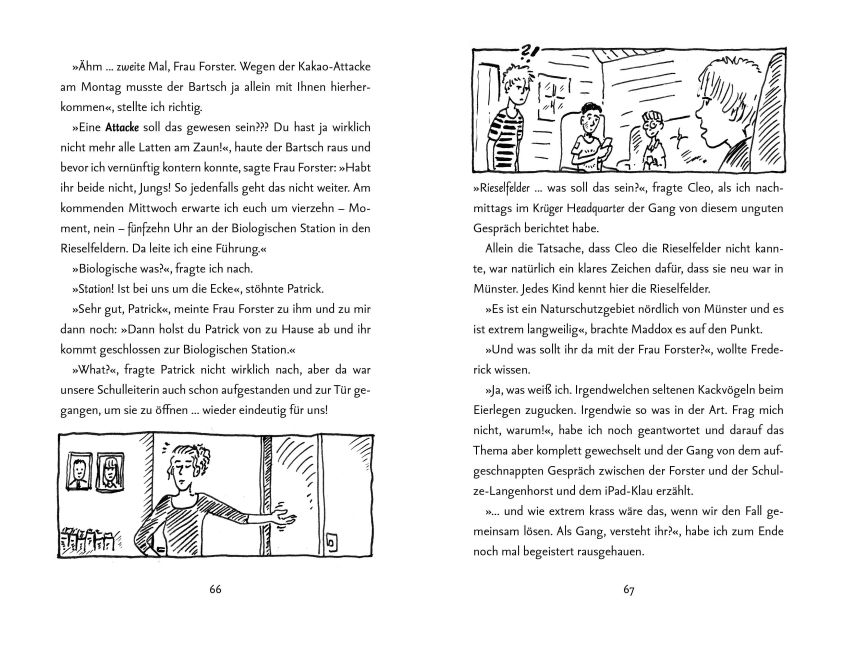 »Ähm … zweite Mal, Frau Forster. Wegen der Kakao-Attacke am Montag musste der Bartsch ja allein mit Ihnen hierherkommen«, stellte ich richtig.

»Eine Attacke soll das gewesen sein??? Du hast ja wirklich nicht mehr alle Latten am Zaun!«, haute der Bartsch raus und bevor ich vernünftig kontern konnte, sagte Frau Forster: »Habt ihr beide nicht, Jungs! So jedenfalls geht das nicht weiter. Am kommenden Mittwoch erwarte ich euch um vierzehn – Moment, nein – fünfzehn Uhr an der Biologischen Station in den Rieselfeldern. Da leite ich eine Führung.«

»Biologische was?«, fragte ich nach.

»Station! Ist bei uns um die Ecke«, stöhnte Patrick.

»Sehr gut, Patrick«, meinte Frau Forster zu ihm und zu mir dann noch: »Dann holst du Patrick von zu Hause ab und ihr kommt geschlossen zur Biologischen Station.«

»What?«, fragte Patrick nicht wirklich nach, aber da war unsere Schulleiterin auch schon aufgestanden und zur Tür gegangen, um sie zu öffnen … wieder eindeutig für uns!

66

?!

»Rieselfelder … was soll das sein?«, fragte Cleo, als ich nachmittags im Krüger Headquarter der Gang von diesem unguten Gespräch berichtet habe.

Allein die Tatsache, dass Cleo die Rieselfelder nicht kannte, war natürlich ein klares Zeichen dafür, dass sie neu war in Münster. Jedes Kind kennt hier die Rieselfelder.

»Es ist ein Naturschutzgebiet nördlich von Münster und es ist extrem langweilig«, brachte Maddox es auf den Punkt.

»Und was sollt ihr da mit der Frau Forster?«, wollte Frederick wissen.

»Ja, was weiß ich. Irgendwelchen seltenen Kackvögeln beim Eierlegen zugucken. Irgendwie so was in der Art. Frag mich nicht, warum!«, habe ich noch geantwortet und darauf das Thema aber komplett gewechselt und der Gang von dem aufgeschnappten Gespräch zwischen der Forster und der Schulze-Langenhorst und dem iPad-Klau erzählt.

»… und wie extrem krass wäre das, wenn wir den Fall gemeinsam lösen. Als Gang, versteht ihr?«, habe ich zum Ende noch mal begeistert rausgehauen.

67